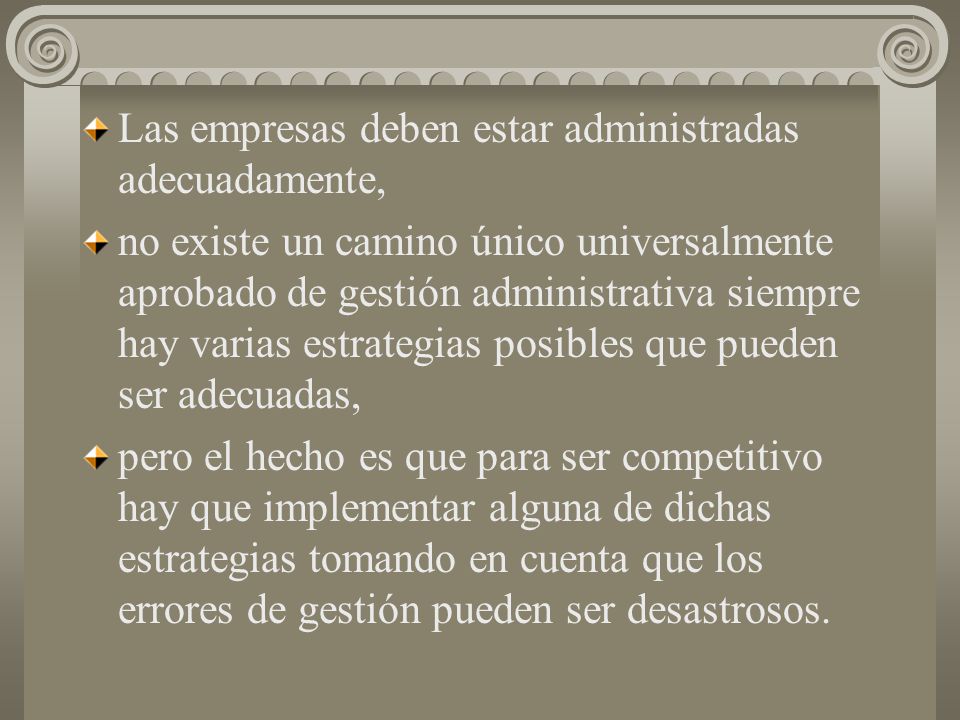 Las empresas deben estar administradas adecuadamente,

no existe un camino único universalmente aprobado de gestión administrativa siempre hay varias estrategias posibles que pueden ser adecuadas,

pero el hecho es que para ser competitivo hay que implementar alguna de dichas estrategias tomando en cuenta que los errores de gestión pueden ser desastrosos.